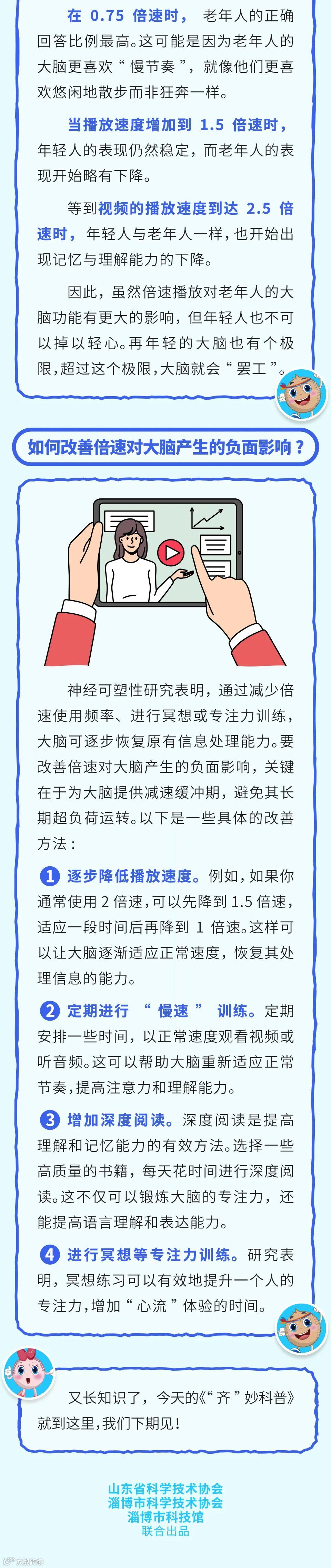 在0.75倍速时，老年人的正确回答比例最高。这可能是因为老年人的大脑更喜欢“慢节奏”，就像他们更喜欢悠闲地散步而非狂奔一样。

当播放速度增加到1.5倍速时，年轻人的表现仍然稳定，而老年人的表现开始略有下降。

等到视频的播放速度到达2.5倍速时，年轻人与老年人一样，也开始出现记忆与理解能力的下降。

因此，虽然倍速播放对老年人的大脑功能有更大的影响，但年轻人也不可以掉以轻心。再年轻的大脑也有个极限，超过这个极限，大脑就会“罢工”。

如何改善倍速对大脑产生的负面影响？

神经可塑性研究表明，通过减少倍速使用频率、进行冥想或专注力训练，大脑可逐步恢复原有信息处理能力。要改善倍速对大脑产生的负面影响，关键在于为大脑提供减速缓冲期，避免其长期超负荷运转。以下是一些具体的改善方法：

1 逐步降低播放速度。例如，如果你通常使用2倍速，可以先降到1.5倍速，适应一段时间后再降到1倍速。这样可以让大脑逐渐适应正常速度，恢复其处理信息的能力。

2 定期进行“慢速”训练。定期安排一些时间，以正常速度观看视频或听音频。这可以帮助大脑重新适应正常节奏，提高注意力和理解能力。

3 增加深度阅读。深度阅读是提高理解和记忆能力的有效方法。选择一些高质量的书籍，每天花时间进行深度阅读。这不仅可以锻炼大脑的专注力，还能提高语言理解和表达能力。

4 进行冥想等专注力训练。研究表明，冥想练习可以有效地提升一个人的专注力，增加“心流”体验的时间。

又长知识了，今天的《“齐”妙科普》就到这里，我们下期见！

山东省科学技术协会
淄博市科学技术协会
淄博市科技馆
联合出品